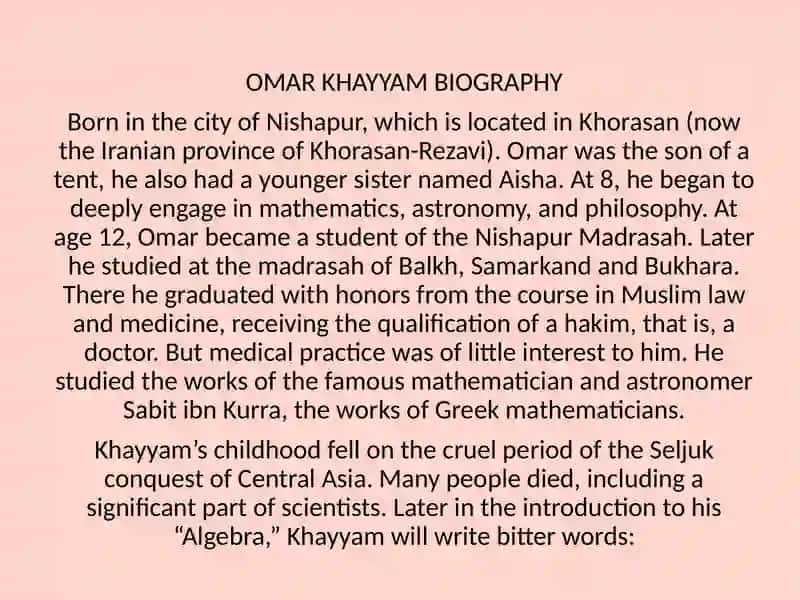 OMAR KHAYYAM BIOGRAPHY

Born in the city of Nishapur, which is located in Khorasan (now the Iranian province of Khorasan-Rezavi). Omar was the son of a tent, he also had a younger sister named Aisha. At 8, he began to deeply engage in mathematics, astronomy, and philosophy. At age 12, Omar became a student of the Nishapur Madrasah. Later he studied at the madrasah of Balkh, Samarkand and Bukhara. There he graduated with honors from the course in Muslim law and medicine, receiving the qualification of a hakim, that is, a doctor. But medical practice was of little interest to him. He studied the works of the famous mathematician and astronomer Sabit ibn Kurra, the works of Greek mathematicians.

Khayyam's childhood fell on the cruel period of the Seljuk conquest of Central Asia. Many people died, including a significant part of scientists. Later in the introduction to his "Algebra," Khayyam will write bitter words: